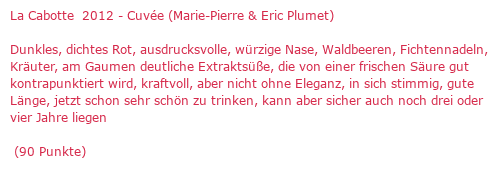 La Cabotte  2012 - Cuvée (Marie-Pierre & Eric Plumet)

Dunkles, dichtes Rot, ausdrucksvolle, würzige Nase, Waldbeeren, Fichtennadeln, Kräuter, am Gaumen deutliche Extraktsüße, die von einer frischen Säure gut kontrapunktiert wird, kraftvoll, aber nicht ohne Eleganz, in sich stimmig, gute Länge, jetzt schon sehr schön zu trinken, kann aber sicher auch noch drei oder vier Jahre liegen

(90 Punkte)